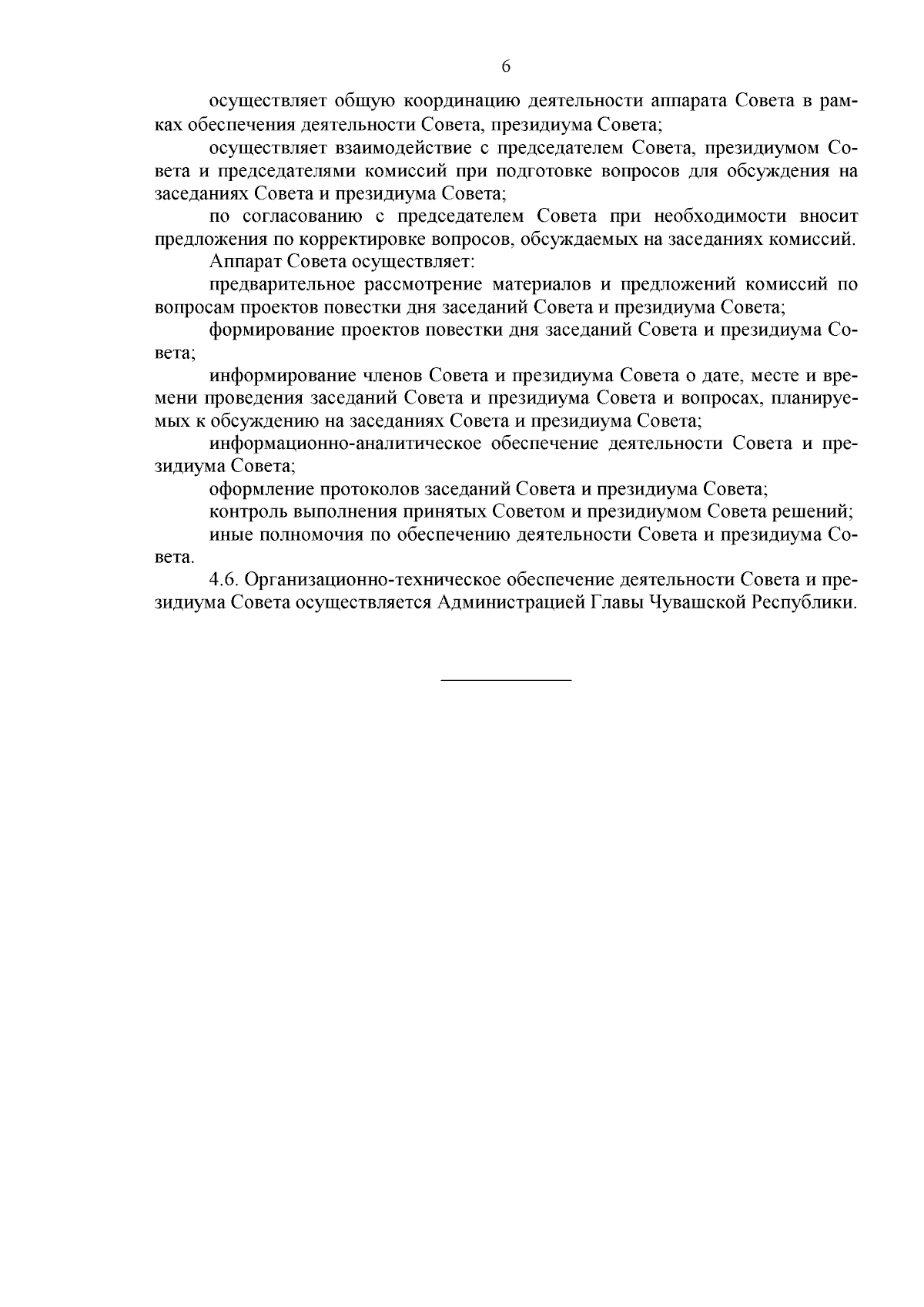 6

осуществляет общую координацию деятельности аппарата Совета в рамках обеспечения деятельности Совета, президиума Совета;

осуществляет взаимодействие с председателем Совета, президиумом Совета и председателями комиссий при подготовке вопросов для обсуждения на заседаниях Совета и президиума Совета;

по согласованию с председателем Совета при необходимости вносит предложения по корректировке вопросов, обсуждаемых на заседаниях комиссий.

Аппарат Совета осуществляет:

предварительное рассмотрение материалов и предложений комиссий по вопросам проектов повестки дня заседаний Совета и президиума Совета;

формирование проектов повестки дня заседаний Совета и президиума Совета;

информирование членов Совета и президиума Совета о дате, месте и времени проведения заседаний Совета и президиума Совета и вопросах, планируемых к обсуждению на заседаниях Совета и президиума Совета;

информационно-аналитическое обеспечение деятельности Совета и президиума Совета;

оформление протоколов заседаний Совета и президиума Совета;

контроль выполнения принятых Советом и президиумом Совета решений;

иные полномочия по обеспечению деятельности Совета и президиума Совета.

4.6. Организационно-техническое обеспечение деятельности Совета и президиума Совета осуществляется Администрацией Главы Чувашской Республики.